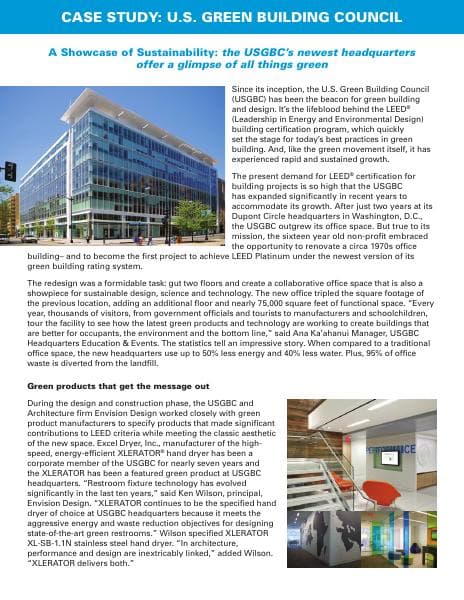 CASE STUDY: U.S. GREEN BUILDING COUNCIL

A Showcase of Sustainability: the USGBC's newest headquarters offer a glimpse of all things green

Since its inception, the U.S. Green Building Council (USGBC) has been the beacon for green building and design. It's the lifeblood behind the LEED® (Leadership in Energy and Environmental Design) building certification program, which quickly set the stage for today's best practices in green building. And, like the green movement itself, it has experienced rapid and sustained growth.

The present demand for LEED® certification for building projects is so high that the USGBC has expanded significantly in recent years to accommodate its growth. After just two years at its Dupont Circle headquarters in Washington, D.C., the USGBC outgrew its office space. But true to its mission, the sixteen year old non-profit embraced the opportunity to renovate a circa 1970s office building– and to become the first project to achieve LEED Platinum under the newest version of its green building rating system.

The redesign was a formidable task: gut two floors and create a collaborative office space that is also a showpiece for sustainable design, science and technology. The new office tripled the square footage of the previous location, adding an additional floor and nearly 75,000 square feet of functional space. "Every year, thousands of visitors, from government officials and tourists to manufacturers and schoolchildren, tour the facility to see how the latest green products and technology are working to create buildings that are better for occupants, the environment and the bottom line," said Ana Ka'ahanui Manager, USGBC Headquarters Education & Events. The statistics tell an impressive story. When compared to a traditional office space, the new headquarters use up to 50% less energy and 40% less water. Plus, 95% of office waste is diverted from the landfill.

Green products that get the message out

During the design and construction phase, the USGBC and Architecture firm Envision Design worked closely with green product manufacturers to specify products that made significant contributions to LEED criteria while meeting the classic aesthetic of the new space. Excel Dryer, Inc., manufacturer of the high-speed, energy-efficient XLERATOR® hand dryer has been a corporate member of the USGBC for nearly seven years and the XLERATOR has been a featured green product at USGBC headquarters. "Restroom fixture technology has evolved significantly in the last ten years," said Ken Wilson, principal, Envision Design. "XLERATOR continues to be the specified hand dryer of choice at USGBC headquarters because it meets the aggressive energy and waste reduction objectives for designing state-of-the-art green restrooms." Wilson specified XLERATOR XL-SB-1.1N stainless steel hand dryer. "In architecture, performance and design are inextricably linked," added Wilson. "XLERATOR delivers both."